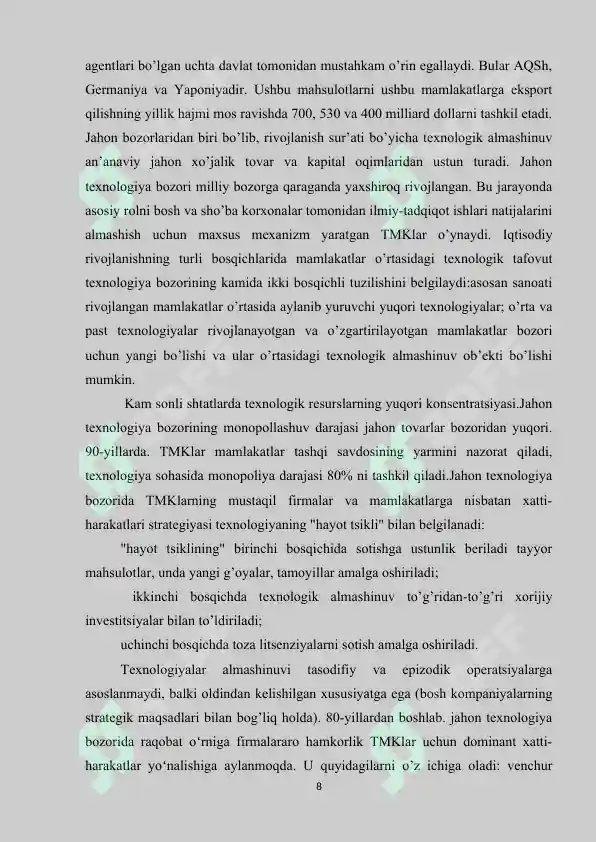 agentlari bo'lgan uchta davlat tomonidan mustahkam o'rin egallaydi. Bular AQSh, Germaniya va Yaponiyadir. Ushbu mahsulotlarni ushbu mamlakatlarga eksport qilishning yillik hajmi mos ravishda 700, 530 va 400 milliard dollarni tashkil etadi. Jahon bozorlaridan biri bo'lib, rivojlanish sur'ati bo'yicha texnologik almashinuv an'anaviy jahon xo'jalik tovar va kapital oqimlaridan ustun turadi. Jahon texnologiya bozori milliy bozorga qaraganda yaxshiroq rivojlangan. Bu jarayonda asosiy rolni bosh va sho'ba korxonalar tomonidan ilmiy-tadqiqot ishlari natijalarini almashish uchun maxsus mexanizm yaratgan TMKlar o'ynaydi. Iqtisodiy rivojlanishning turli bosqichlarida mamlakatlar o'rtasidagi texnologik tafovut texnologiya bozorining kamida ikki bosqichli tuzilishini belgilaydi:asosan sanoati rivojlangan mamlakatlar o'rtasida aylanib yuruvchi yuqori texnologiyalar; o'rta va past texnologiyalar rivojlanayotgan va o'zgartirilayotgan mamlakatlar bozori uchun yangi bo'lishi va ular o'rtasidagi texnologik almashinuv ob'ekti bo'lishi mumkin.

Kam sonli shtatlarda texnologik resurslarning yuqori konsentratsiyasi.Jahon texnologiya bozorining monopollashuv darajasi jahon tovarlar bozoridan yuqori. 90-yillarda. TMKlar mamlakatlar tashqi savdosining yarmini nazorat qiladi, texnologiya sohasida monopoliya darajasi 80% ni tashkil qiladi.Jahon texnologiya bozorida TMKlarning mustaqil firmalar va mamlakatlarga nisbatan xatti-harakatlari strategiyasi texnologiyaning "hayot tsikli" bilan belgilanadi:

"hayot tsiklining" birinchi bosqichida sotishga ustunlik beriladi tayyor mahsulotlar, unda yangi g'oyalar, tamoyillar amalga oshiriladi;

ikkinchi bosqichda texnologik almashinuv to'g'ridan-to'g'ri xorijiy investitsiyalar bilan to'ldiriladi;

uchinchi bosqichda toza litsenziyalarni sotish amalga oshiriladi.

Texnologiyalar almashinuvi tasodifiy va epizodik operatsiyalarga asoslanmaydi, balki oldindan kelishilgan xususiyatga ega (bosh kompaniyalarning strategik maqsadlari bilan bog'liq holda). 80-yillardan boshlab. jahon texnologiya bozorida raqobat o'rniga firmalararo hamkorlik TMKlar uchun dominant xatti-harakatlar yo'nalishiga aylanmoqda. U quyidagilarni o'z ichiga oladi: venchur

8